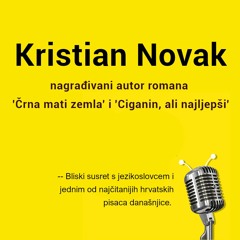 Kristian Novak

nagrađivani autor romana
'Črna mati zemla' i 'Ciganin, ali najljepši'

-- Bliski susret s jezikoslovcem i jednim od najčitanijih hrvatskih pisaca današnjice.